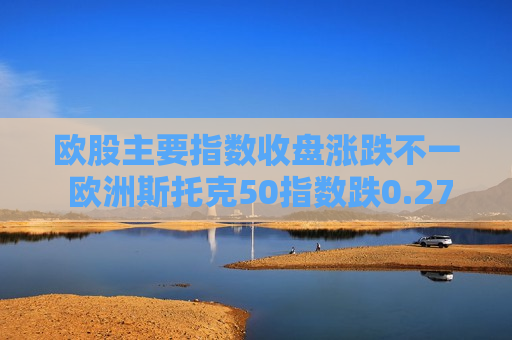 欧股主要指数收盘涨跌不一 欧洲斯托克50指数跌0.27